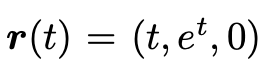 $\boldsymbol{r}(t) = (t, e^t, 0)$